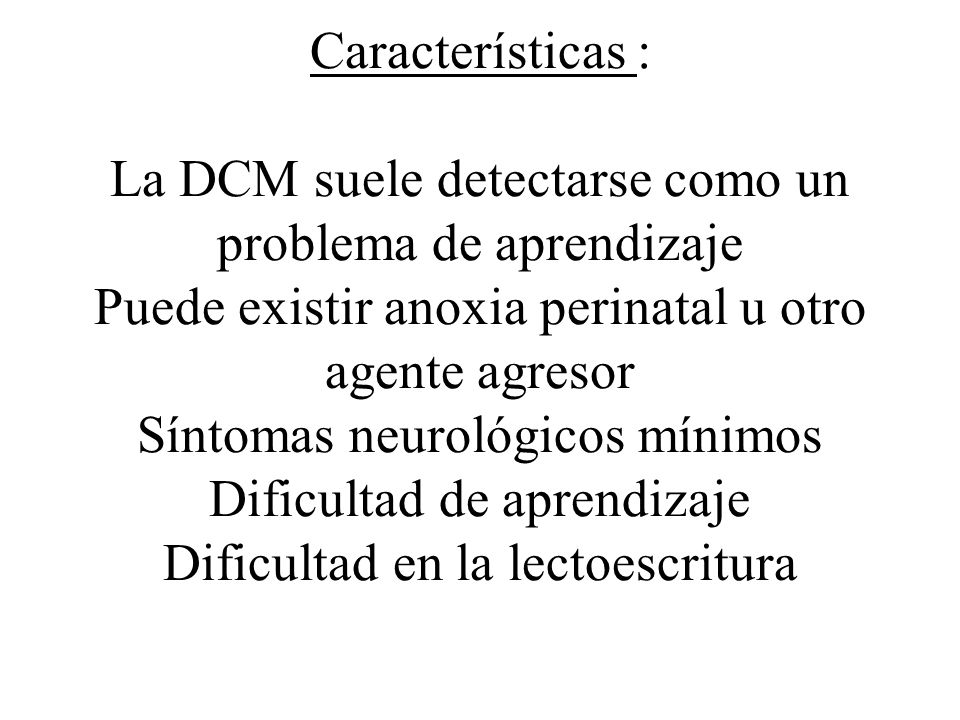 Características :

La DCM suele detectarse como un problema de aprendizaje
Puede existir anoxia perinatal u otro agente agresor
Síntomas neurológicos mínimos
Dificultad de aprendizaje
Dificultad en la lectoescritura